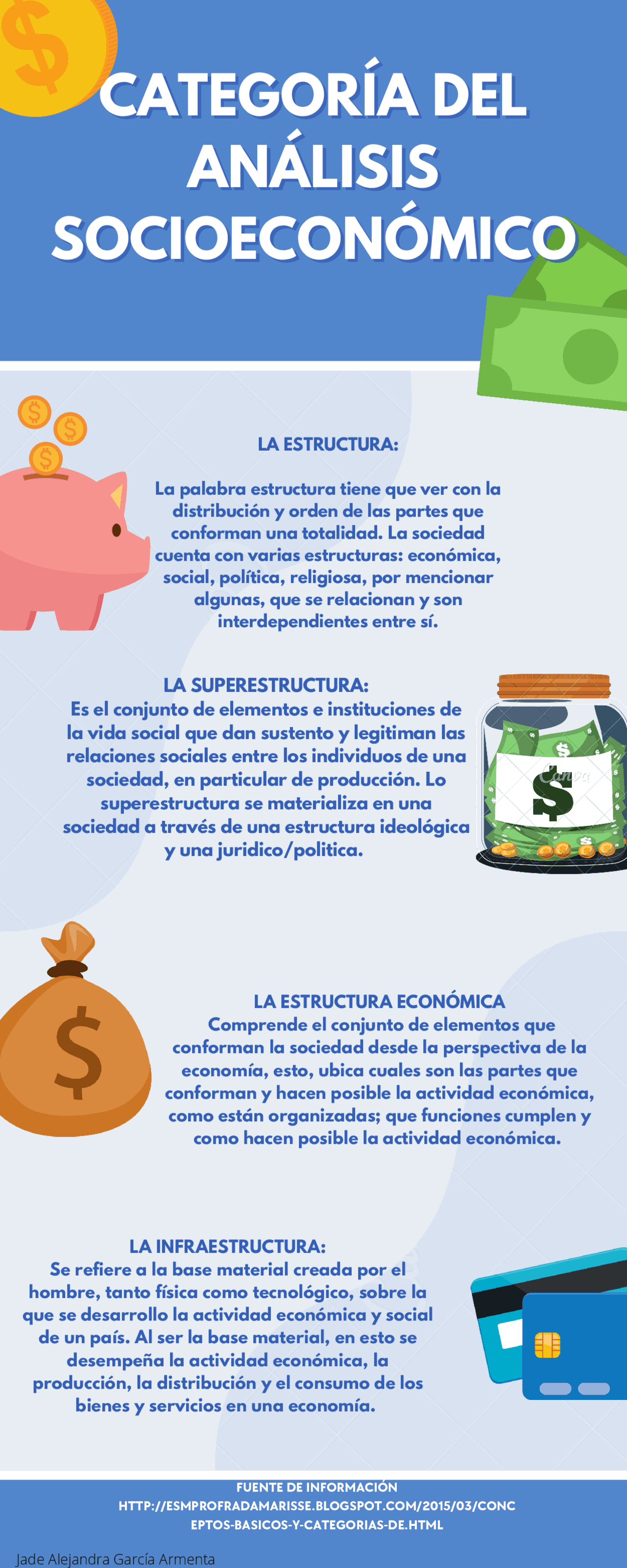 CATEGORÍA DEL ANÁLISIS SOCIOECONÓMICO

LA ESTRUCTURA:

La palabra estructura tiene que ver con la distribución y orden de las partes que conforman una totalidad. La sociedad cuenta con varias estructuras: económica, social, política, religiosa, por mencionar algunas, que se relacionan y son interdependientes entre sí.

LA SUPERESTRUCTURA:
Es el conjunto de elementos e instituciones de la vida social que dan sustento y legitiman las relaciones sociales entre los individuos de una sociedad, en particular de producción. Lo superestructura se materializa en una sociedad a través de una estructura ideológica y una juridico/politica.

Canva

LA ESTRUCTURA ECONÓMICA
Comprende el conjunto de elementos que conforman la sociedad desde la perspectiva de la economía, esto, ubica cuales son las partes que conforman y hacen posible la actividad económica, como están organizadas; que funciones cumplen y como hacen posible la actividad económica.

LA INFRAESTRUCTURA:
Se refiere a la base material creada por el hombre, tanto física como tecnológico, sobre la que se desarrollo la actividad económica y social de un país. Al ser la base material, en esto se desempeña la actividad económica, la producción, la distribución y el consumo de los bienes y servicios en una economía.

FUENTE DE INFORMACIÓN
HTTP://ESMPROFRADAMARISSE.BLOGSPOT.COM/2015/03/CONCEPTOS-BASICOS-Y-CATEGORIAS-DE.HTML

Jade Alejandra García Armenta